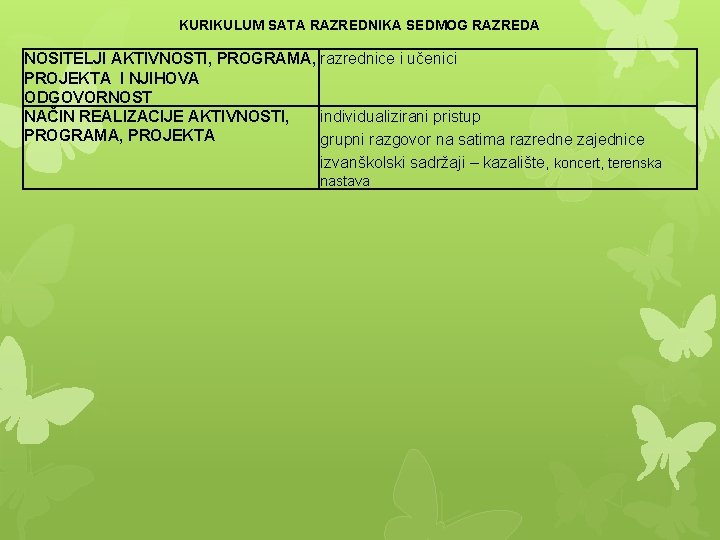 KURIKULUM SATA RAZREDNIKA SEDMOG RAZREDA

| NOSITELJI AKTIVNOSTI, PROGRAMA, PROJEKTA I NJIHOVA ODGOVORNOST | razrednice i učenici |
|---|---|
| NAČIN REALIZACIJE AKTIVNOSTI, PROGRAMA, PROJEKTA | individualizirani pristup grupni razgovor na satima razredne zajednice izvanškolski sadržaji – kazalište, koncert, terenska nastava |